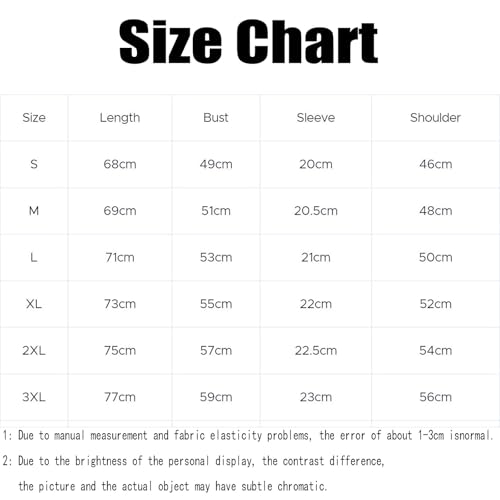 Size Chart

| Size | Length | Bust | Sleeve | Shoulder |
|---|---|---|---|---|
| S | 68cm | 49cm | 20cm | 46cm |
| M | 69cm | 51cm | 20.5cm | 48cm |
| L | 71cm | 53cm | 21cm | 50cm |
| XL | 73cm | 55cm | 22cm | 52cm |
| 2XL | 75cm | 57cm | 22.5cm | 54cm |
| 3XL | 77cm | 59cm | 23cm | 56cm |

1: Due to manual measurement and fabric elasticity problems, the error of about 1-3cm isnormal.

2: Due to the brightness of the personal display, the contrast difference, the picture and the actual object may have subtle chromatic.